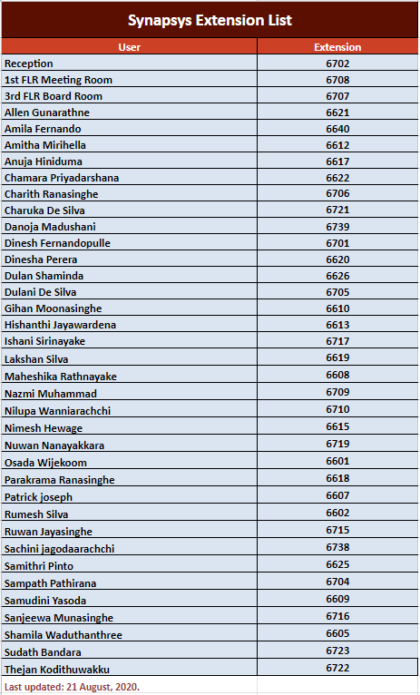 Synapsys Extension List

| User | Extension |
|---|---|
| Reception | 6702 |
| 1st FLR Meeting Room | 6708 |
| 3rd FLR Board Room | 6707 |
| Allen Gunarathne | 6621 |
| Amila Fernando | 6640 |
| Amitha Mirihella | 6612 |
| Anuja Hiniduma | 6617 |
| Chamara Priyadarshana | 6622 |
| Charith Ranasinghe | 6706 |
| Charuka De Silva | 6721 |
| Danoja Madushani | 6739 |
| Dinesh Fernandopulle | 6701 |
| Dinesha Perera | 6620 |
| Dulan Shaminda | 6626 |
| Dulani De Silva | 6705 |
| Gihan Moonasinghe | 6610 |
| Hishanthi Jayawardena | 6613 |
| Ishani Sirinayake | 6717 |
| Lakshan Silva | 6619 |
| Maheshika Rathnayake | 6608 |
| Nazmi Muhammad | 6709 |
| Nilupa Wanniarachchi | 6710 |
| Nimesh Hewage | 6615 |
| Nuwan Nanayakkara | 6719 |
| Osada Wijekoom | 6601 |
| Parakrama Ranasinghe | 6618 |
| Patrick joseph | 6607 |
| Rumesh Silva | 6602 |
| Ruwan Jayasinghe | 6715 |
| Sachini jagodaarachchi | 6738 |
| Samithri Pinto | 6625 |
| Sampath Pathirana | 6704 |
| Samudini Yasoda | 6609 |
| Sanjeewa Munasinghe | 6716 |
| Shamila Waduthanthree | 6605 |
| Sudath Bandara | 6723 |
| Thejan Kodithuwakku | 6722 |

Last updated: 21 August, 2020.